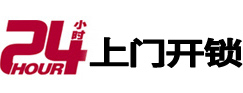 24 小时 HOUR 上门开锁